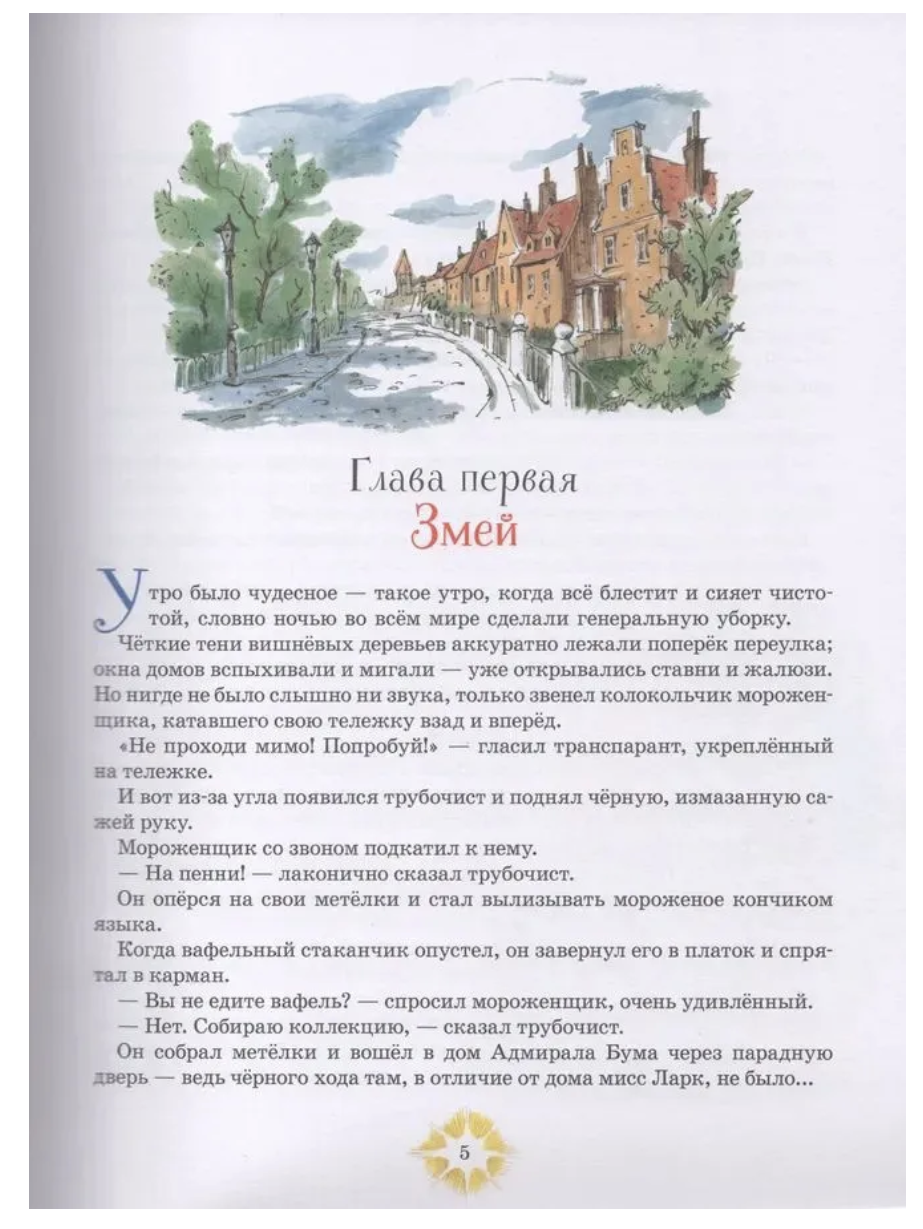 Глава первая
Змей

Утро было чудесное — такое утро, когда всё блестит и сияет чистотой, словно ночью во всём мире сделали генеральную уборку.

Чёткие тени вишнёвых деревьев аккуратно лежали поперёк переулка; окна домов вспыхивали и мигали — уже открывались ставни и жалюзи. Но нигде не было слышно ни звука, только звенел колокольчик мороженщика, катавшего свою тележку взад и вперёд.

«Не проходи мимо! Попробуй!» — гласил транспарант, укреплённый на тележке.

И вот из-за угла появился трубочист и поднял чёрную, измазанную сажей руку.

Мороженщик со звоном подкатил к нему.

— На пенни! — лаконично сказал трубочист.

Он опёрся на свои метёлки и стал вылизывать мороженое кончиком языка.

Когда вафельный стаканчик опустел, он завернул его в платок и спрятал в карман.

— Вы не едите вафель? — спросил мороженщик, очень удивлённый.

— Нет. Собираю коллекцию, — сказал трубочист.

Он собрал метёлки и вошёл в дом Адмирала Бума через парадную дверь — ведь чёрного хода там, в отличие от дома мисс Ларк, не было...

5